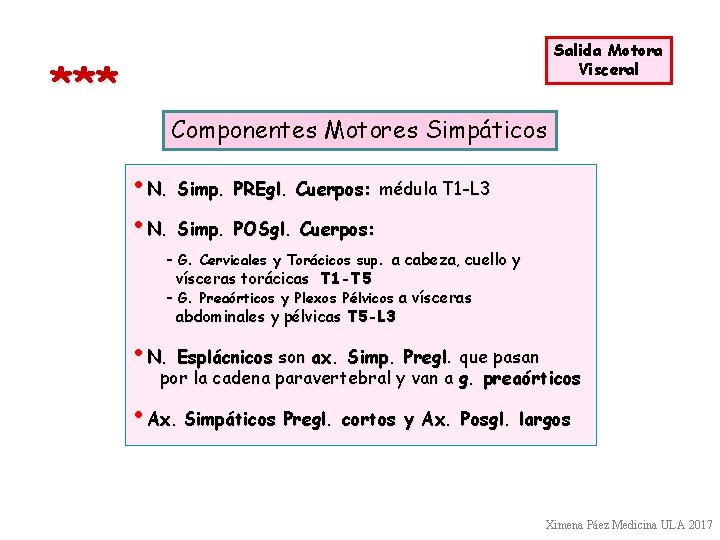 ***

Salida Motora Visceral

Componentes Motores Simpáticos

• N. Simp. PREgl. Cuerpos: médula T1-L3

• N. Simp. POSgl. Cuerpos:

- G. Cervicales y Torácicos sup. a cabeza, cuello y vísceras torácicas T1-T5
- G. Preaórticos y Plexos Pélvicos a vísceras abdominales y pélvicas T5-L3

• N. Esplácnicos son ax. Simp. Pregl. que pasan por la cadena paravertebral y van a g. preaórticos

• Ax. Simpáticos Pregl. cortos y Ax. Posgl. largos

Ximena Páez Medicina ULA 2017